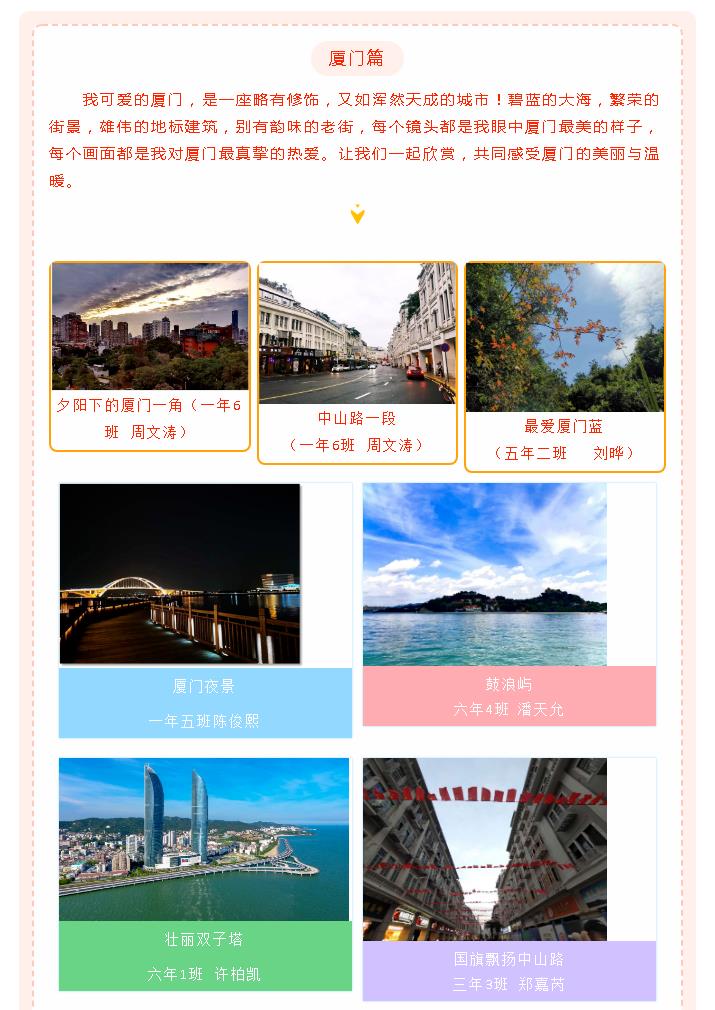 厦门篇

我可爱的厦门，是一座略有修饰，又如浑然天成的城市！碧蓝的大海，繁荣的街景，雄伟的地标建筑，别有韵味的老街，每个镜头都是我眼中厦门最美的样子，每个画面都是我对厦门最真挚的热爱。让我们一起欣赏，共同感受厦门的美丽与温暖。

夕阳下的厦门一角（一年6班 周文涛）

中山路一段
（一年6班 周文涛）

最爱厦门蓝
（五年二班 刘晔）

厦门夜景
一年五班陈俊熙

鼓浪屿
六年4班 潘天允

壮丽双子塔
六年1班 许柏凯

国旗飘扬中山路
三年3班 郑嘉芮